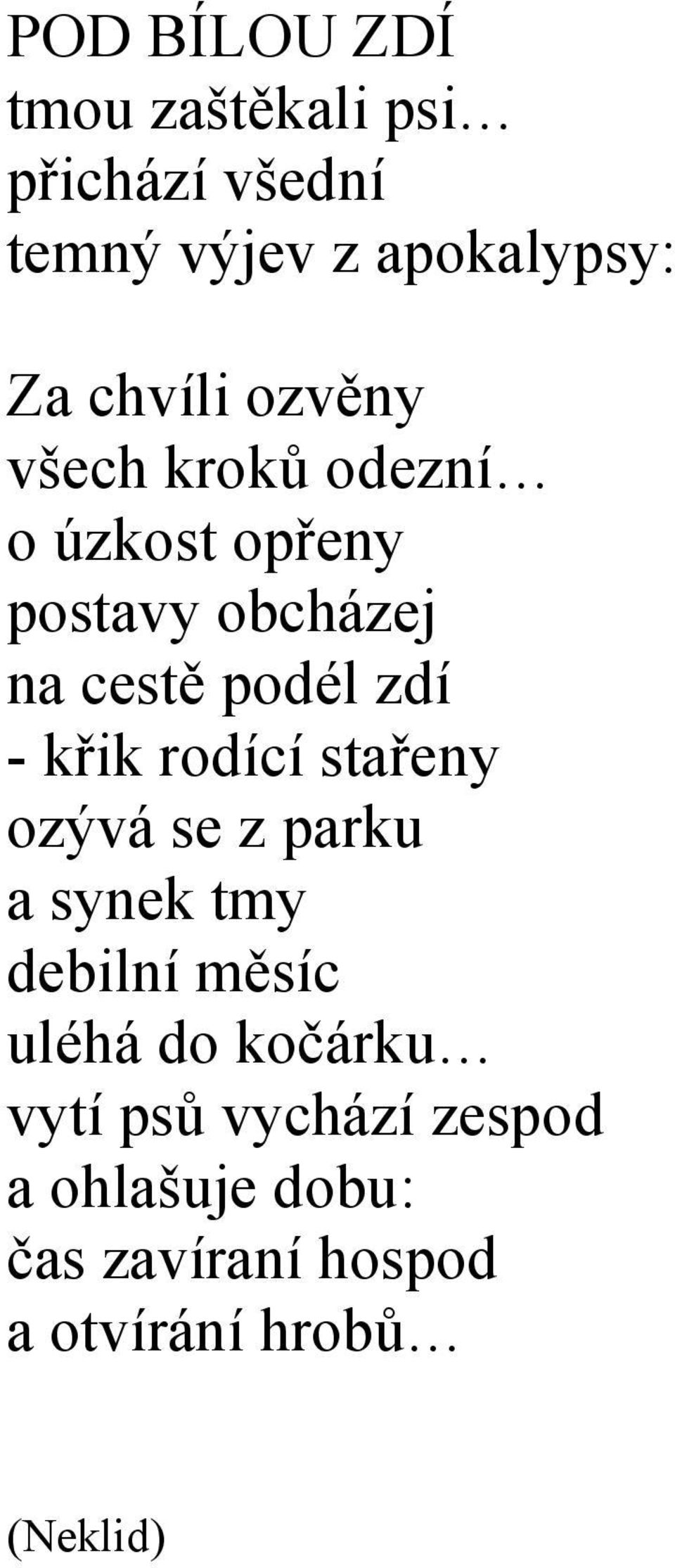 POD BÍLOU ZDÍ
tmou zaštěkali psi…
přichází všední
temný výjev z apokalypsy:

Za chvíli ozvěny
všech kroků odezní…
o úzkost opřeny
postavy obcházej
na cestě podél zdí
- křik rodící stařeny
ozývá se z parku
a synek tmy
debilní měsíc
uléhá do kočárku…
vytí psů vychází zespod
a ohlašuje dobu:
čas zavíraní hospod
a otvírání hrobů…

(Neklid)